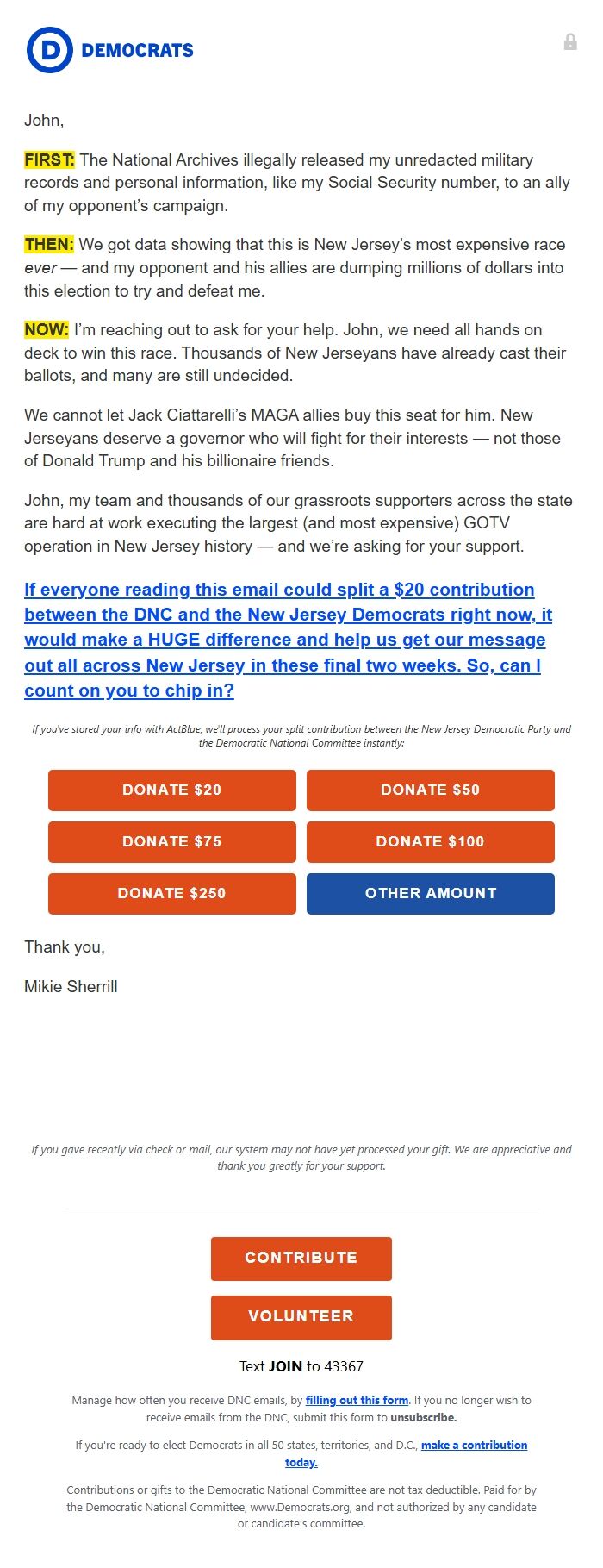 D DEMOCRATS

John,

FIRST: The National Archives illegally released my unredacted military records and personal information, like my Social Security number, to an ally of my opponent's campaign.

THEN: We got data showing that this is New Jersey's most expensive race ever — and my opponent and his allies are dumping millions of dollars into this election to try and defeat me.

NOW: I'm reaching out to ask for your help. John, we need all hands on deck to win this race. Thousands of New Jerseyans have already cast their ballots, and many are still undecided.

We cannot let Jack Ciattarelli's MAGA allies buy this seat for him. New Jerseyans deserve a governor who will fight for their interests — not those of Donald Trump and his billionaire friends.

John, my team and thousands of our grassroots supporters across the state are hard at work executing the largest (and most expensive) GOTV operation in New Jersey history — and we're asking for your support.

If everyone reading this email could split a $20 contribution between the DNC and the New Jersey Democrats right now, it would make a HUGE difference and help us get our message out all across New Jersey in these final two weeks. So, can I count on you to chip in?

If you've stored your info with ActBlue, we'll process your split contribution between the New Jersey Democratic Party and the Democratic National Committee instantly:

DONATE $20
DONATE $50
DONATE $75
DONATE $100
DONATE $250
OTHER AMOUNT

Thank you,

Mikie Sherrill

If you gave recently via check or mail, our system may not have yet processed your gift. We are appreciative and thank you greatly for your support.

CONTRIBUTE

VOLUNTEER

Text JOIN to 43367

Manage how often you receive DNC emails, by filling out this form. If you no longer wish to receive emails from the DNC, submit this form to unsubscribe.

If you're ready to elect Democrats in all 50 states, territories, and D.C., make a contribution today.

Contributions or gifts to the Democratic National Committee are not tax deductible. Paid for by the Democratic National Committee, www.Democrats.org, and not authorized by any candidate or candidate's committee.